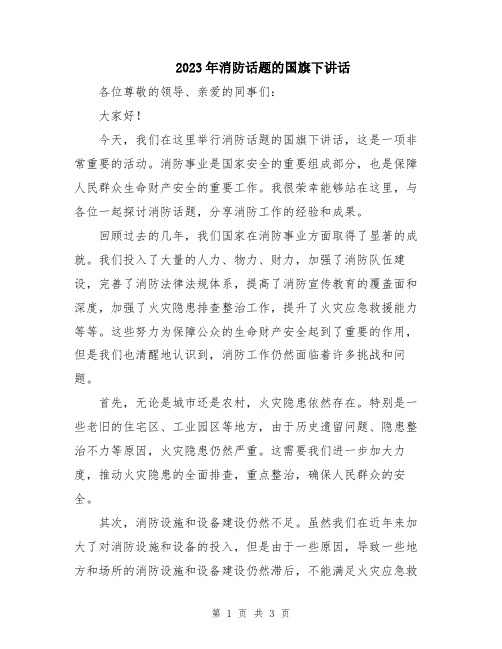 2023年消防话题的国旗下讲话

各位尊敬的领导、亲爱的同事们:

大家好!

今天，我们在这里举行消防话题的国旗下讲话，这是一项非常重要的活动。消防事业是国家安全的重要组成部分，也是保障人民群众生命财产安全的重要工作。我很荣幸能够站在这里，与各位一起探讨消防话题，分享消防工作的经验和成果。

回顾过去的几年，我们国家在消防事业方面取得了显著的成就。我们投入了大量的人力、物力、财力，加强了消防队伍建设，完善了消防法律法规体系，提高了消防宣传教育的覆盖面和深度，加强了火灾隐患排查整治工作，提升了火灾应急救援能力等等。这些努力为保障公众的生命财产安全起到了重要的作用，但是我们也清醒地认识到，消防工作仍然面临着许多挑战和问题。

首先，无论是城市还是农村，火灾隐患依然存在。特别是一些老旧的住宅区、工业园区等地方，由于历史遗留问题、隐患整治不力等原因，火灾隐患仍然严重。这需要我们进一步加大力度，推动火灾隐患的全面排查，重点整治，确保人民群众的安全。

其次，消防设施和设备建设仍然不足。虽然我们在近年来加大了对消防设施和设备的投入，但是由于一些原因，导致一些地方和场所的消防设施和设备建设仍然滞后，不能满足火灾应急救

第 1 页 共 3 页